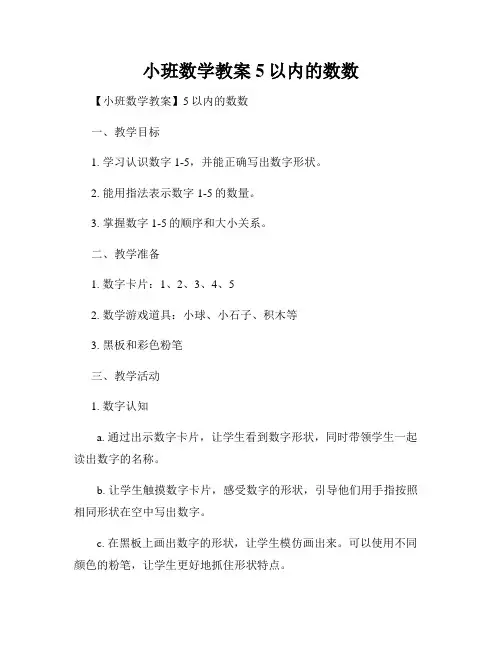 小班数学教案 5 以内的数数

【小班数学教案】5 以内的数数

一、教学目标

1. 学习认识数字 1-5，并能正确写出数字形状。

2. 能用指法表示数字 1-5 的数量。

3. 掌握数字 1-5 的顺序和大小关系。

二、教学准备

1. 数字卡片：1、2、3、4、5

2. 数学游戏道具：小球、小石子、积木等

3. 黑板和彩色粉笔

三、教学活动

1. 数字认知

a. 通过出示数字卡片，让学生看到数字形状，同时带领学生一起读出数字的名称。

b. 让学生触摸数字卡片，感受数字的形状，引导他们用手指按照相同形状在空中写出数字。

c. 在黑板上画出数字的形状，让学生模仿画出来。可以使用不同颜色的粉笔，让学生更好地抓住形状特点。